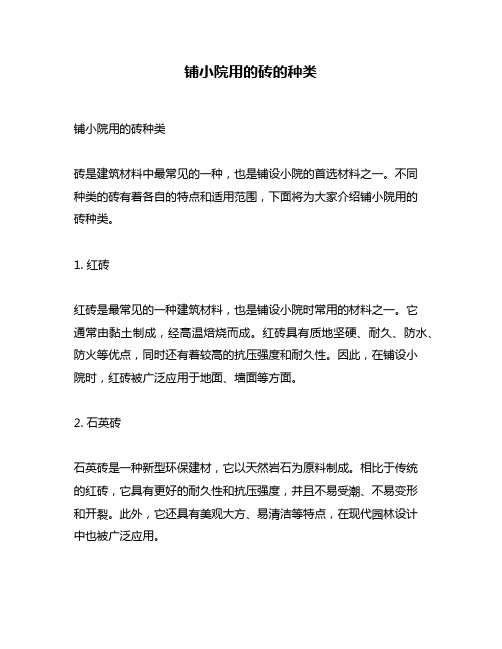 铺小院用的砖的种类

铺小院用的砖种类

砖是建筑材料中最常见的一种，也是铺设小院的首选材料之一。不同种类的砖有着各自的特点和适用范围，下面将为大家介绍铺小院用的砖种类。

1. 红砖

红砖是最常见的一种建筑材料，也是铺设小院时常用的材料之一。它通常由黏土制成，经高温焙烧而成。红砖具有质地坚硬、耐久、防水、防火等优点，同时还有着较高的抗压强度和耐久性。因此，在铺设小院时，红砖被广泛应用于地面、墙面等方面。

2. 石英砖

石英砖是一种新型环保建材，它以天然岩石为原料制成。相比于传统的红砖，它具有更好的耐久性和抗压强度，并且不易受潮、不易变形和开裂。此外，它还具有美观大方、易清洁等特点，在现代园林设计中也被广泛应用。